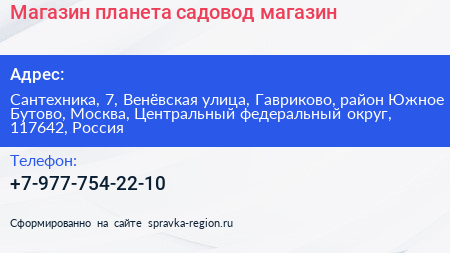 Магазин планета садовод магазин

Адрес:

Сантехника, 7, Венёвская улица, Гавриково, район Южное Бутово, Москва, Центральный федеральный округ, 117642, Россия

Телефон:

+7-977-754-22-10

Сформированно на сайте spravka-region.ru